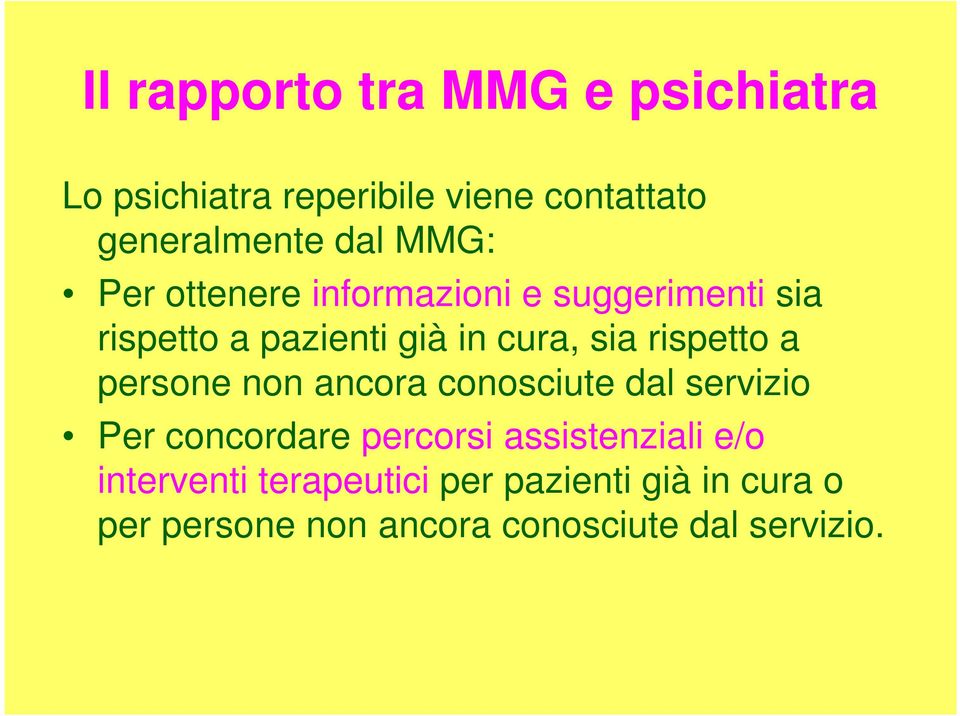 Il rapporto tra MMG e psichiatra

Lo psichiatra reperibile viene contattato generalmente dal MMG:

• Per ottenere informazioni e suggerimenti sia rispetto a pazienti già in cura, sia rispetto a persone non ancora conosciute dal servizio

• Per concordare percorsi assistenziali e/o interventi terapeutici per pazienti già in cura o per persone non ancora conosciute dal servizio.